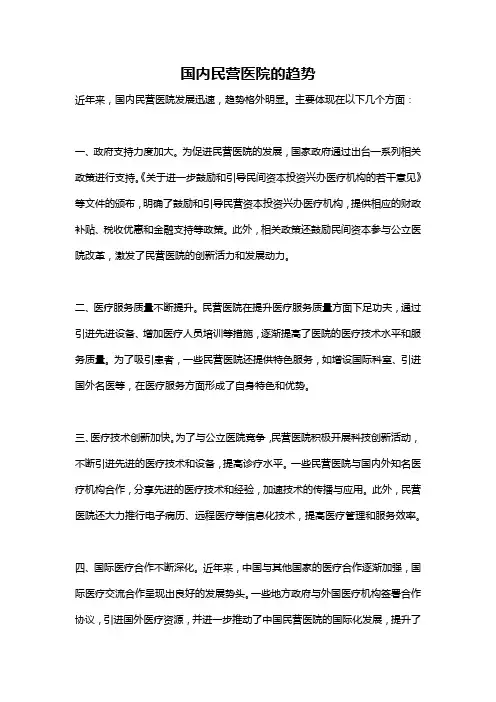 国内民营医院的趋势

近年来，国内民营医院发展迅速，趋势格外明显。主要体现在以下几个方面：

一、政府支持力度加大。为促进民营医院的发展，国家政府通过出台一系列相关政策进行支持。《关于进一步鼓励和引导民间资本投资兴办医疗机构的若干意见》等文件的颁布，明确了鼓励和引导民营资本投资兴办医疗机构，提供相应的财政补贴、税收优惠和金融支持等政策。此外，相关政策还鼓励民间资本参与公立医院改革，激发了民营医院的创新活力和发展动力。

二、医疗服务质量不断提升。民营医院在提升医疗服务质量方面下足功夫，通过引进先进设备、增加医疗人员培训等措施，逐渐提高了医院的医疗技术水平和服务质量。为了吸引患者，一些民营医院还提供特色服务，如增设国际科室、引进国外名医等，在医疗服务方面形成了自身特色和优势。

三、医疗技术创新加快。为了与公立医院竞争，民营医院积极开展科技创新活动，不断引进先进的医疗技术和设备，提高诊疗水平。一些民营医院与国内外知名医疗机构合作，分享先进的医疗技术和经验，加速技术的传播与应用。此外，民营医院还大力推行电子病历、远程医疗等信息化技术，提高医疗管理和服务效率。

四、国际医疗合作不断深化。近年来，中国与其他国家的医疗合作逐渐加强，国际医疗交流合作呈现出良好的发展势头。一些地方政府与外国医疗机构签署合作协议，引进国外医疗资源，并进一步推动了中国民营医院的国际化发展，提升了